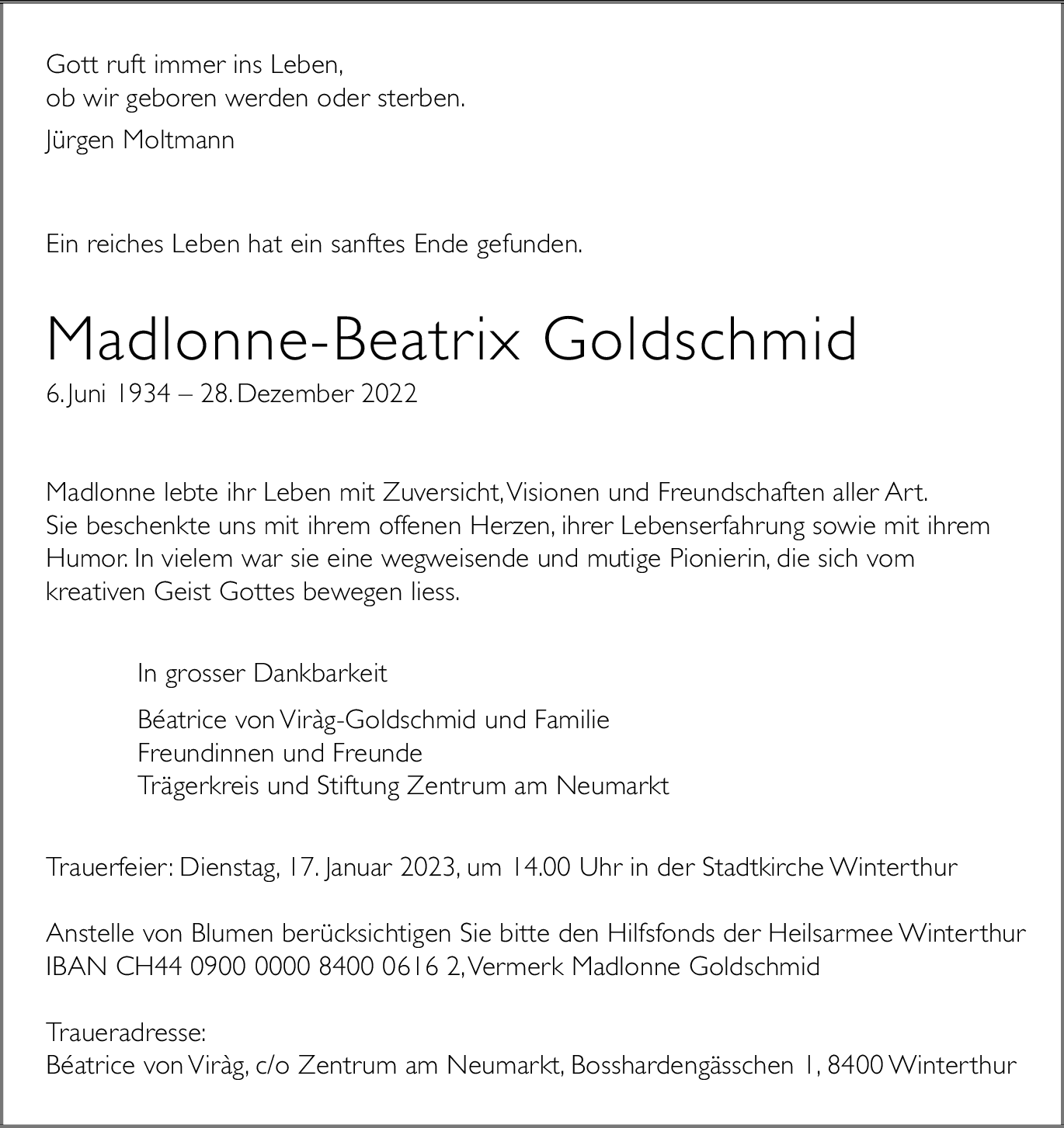 Gott ruft immer ins Leben,
ob wir geboren werden oder sterben.

Jürgen Moltmann

Ein reiches Leben hat ein sanftes Ende gefunden.

Madlonne-Beatrix Goldschmid

6. Juni 1934 – 28. Dezember 2022

Madlonne lebte ihr Leben mit Zuversicht, Visionen und Freundschaften aller Art. Sie beschenkte uns mit ihrem offenen Herzen, ihrer Lebenserfahrung sowie mit ihrem Humor. In vielem war sie eine wegweisende und mutige Pionierin, die sich vom kreativen Geist Gottes bewegen liess.

In grosser Dankbarkeit

Béatrice von Viràg-Goldschmid und Familie
Freundinnen und Freunde
Trägerkreis und Stiftung Zentrum am Neumarkt

Trauerfeier: Dienstag, 17. Januar 2023, um 14.00 Uhr in der Stadtkirche Winterthur

Anstelle von Blumen berücksichtigen Sie bitte den Hilfsfonds der Heilsarmee Winterthur
IBAN CH44 0900 0000 8400 0616 2, Vermerk Madlonne Goldschmid

Traueradresse:
Béatrice von Viràg, c/o Zentrum am Neumarkt, Bosshardengässchen 1, 8400 Winterthur